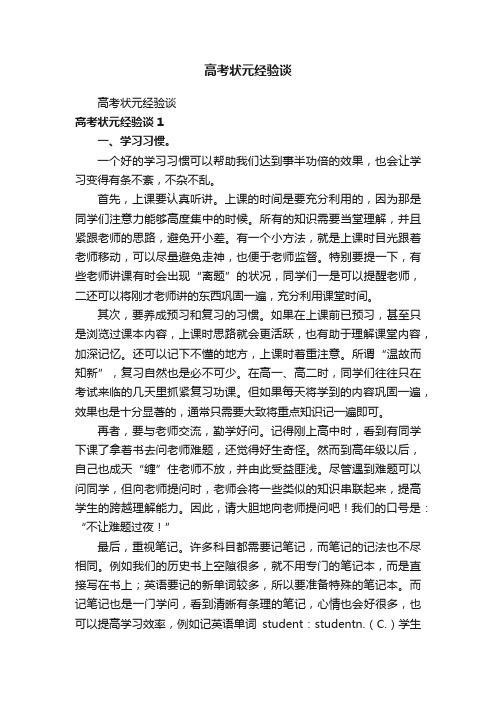 高考状元经验谈

高考状元经验谈

高考状元经验谈 1

一、学习习惯。

一个好的学习习惯可以帮助我们达到事半功倍的效果，也会让学习变得有条不紊，不杂不乱。

首先，上课要认真听讲。上课的时间是要充分利用的，因为那是同学们注意力能够高度集中的时候。所有的知识需要当堂理解，并且紧跟老师的思路，避免开小差。有一个小方法，就是上课时目光跟着老师移动，可以尽量避免走神，也便于老师监督。特别要提一下，有些老师讲课有时会出现“离题”的状况，同学们一是可以提醒老师，二还可以将刚才老师讲的东西巩固一遍，充分利用课堂时间。

其次，要养成预习和复习的习惯。如果在上课前已预习，甚至只是浏览过课本内容，上课时思路就会更活跃，也有助于理解课堂内容，加深记忆。还可以记下不懂的地方，上课时着重注意。所谓“温故而知新”，复习自然也是必不可少。在高一、高二时，同学们往往只在考试来临的几天里抓紧复习功课。但如果每天将学到的内容巩固一遍，效果也是十分显著的，通常只需要大致将重点知识记一遍即可。

再者，要与老师交流，勤学好问。记得刚上高中时，看到有同学下课了拿着书去问老师难题，还觉得好生奇怪。然而到高年级以后，自己也成天“缠”住老师不放，并由此受益匪浅。尽管遇到难题可以问同学，但向老师提问时，老师会将一些类似的知识串联起来，提高学生的跨越理解能力。因此，请大胆地向老师提问吧！我们的口号是：“不让难题过夜！”

最后，重视笔记。许多科目都需要记笔记，而笔记的记法也不尽相同。例如我们的历史书上空隙很多，就不用专门的笔记本，而是直接写在书上；英语要记的新单词较多，所以要准备特殊的笔记本。而记笔记也是一门学问，看到清晰有条理的笔记，心情也会好很多，也可以提高学习效率，例如记英语单词 student：studentn.（C.）学生